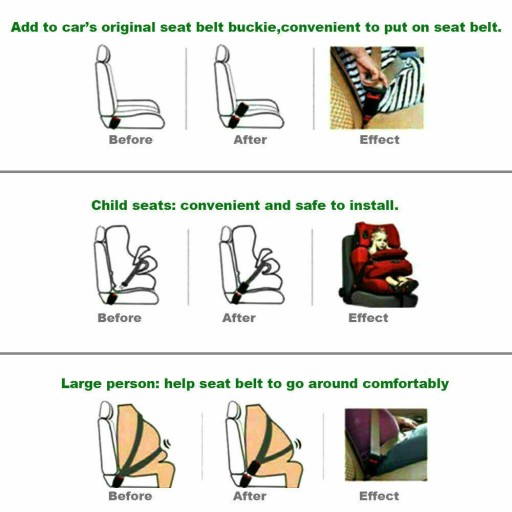 Add to car's original seat belt buckie,convenient to put on seat belt.

Before

After

Effect

Child seats: convenient and safe to install.

Before

After

Effect

Large person: help seat belt to go around comfortably

Before

After

Effect